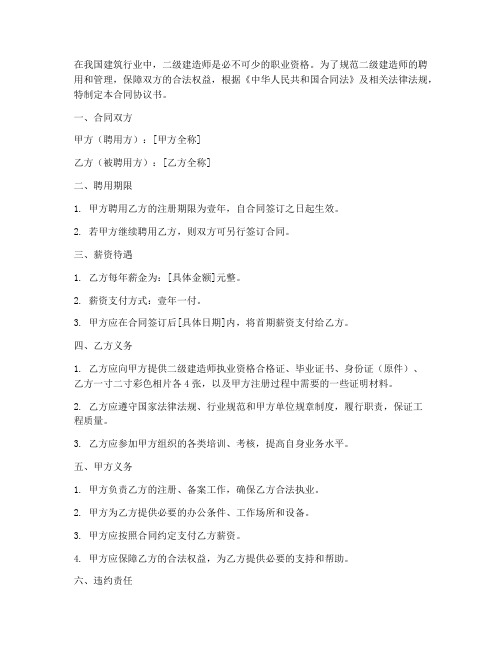 在我国建筑行业中，二级建造师是必不可少的职业资格。为了规范二级建造师的聘用和管理，保障双方的合法权益，根据《中华人民共和国合同法》及相关法律法规，特制定本合同协议书。

一、合同双方

甲方（聘用方）：[甲方全称]

乙方（被聘用方）：[乙方全称]

二、聘用期限

1. 甲方聘用乙方的注册期限为壹年，自合同签订之日起生效。

2. 若甲方继续聘用乙方，则双方可另行签订合同。

三、薪资待遇

1. 乙方每年薪金为：[具体金额]元整。

2. 薪资支付方式：壹年一付。

3. 甲方应在合同签订后[具体日期]内，将首期薪资支付给乙方。

四、乙方义务

1. 乙方应向甲方提供二级建造师执业资格合格证、毕业证书、身份证（原件）、乙方一寸二寸彩色相片各4张，以及甲方注册过程中需要的一些证明材料。

2. 乙方应遵守国家法律法规、行业规范和甲方单位规章制度，履行职责，保证工程质量。

3. 乙方应参加甲方组织的各类培训、考核，提高自身业务水平。

五、甲方义务

1. 甲方负责乙方的注册、备案工作，确保乙方合法执业。

2. 甲方为乙方提供必要的办公条件、工作场所和设备。

3. 甲方应按照合同约定支付乙方薪资。

4. 甲方应保障乙方的合法权益，为乙方提供必要的支持和帮助。

六、违约责任